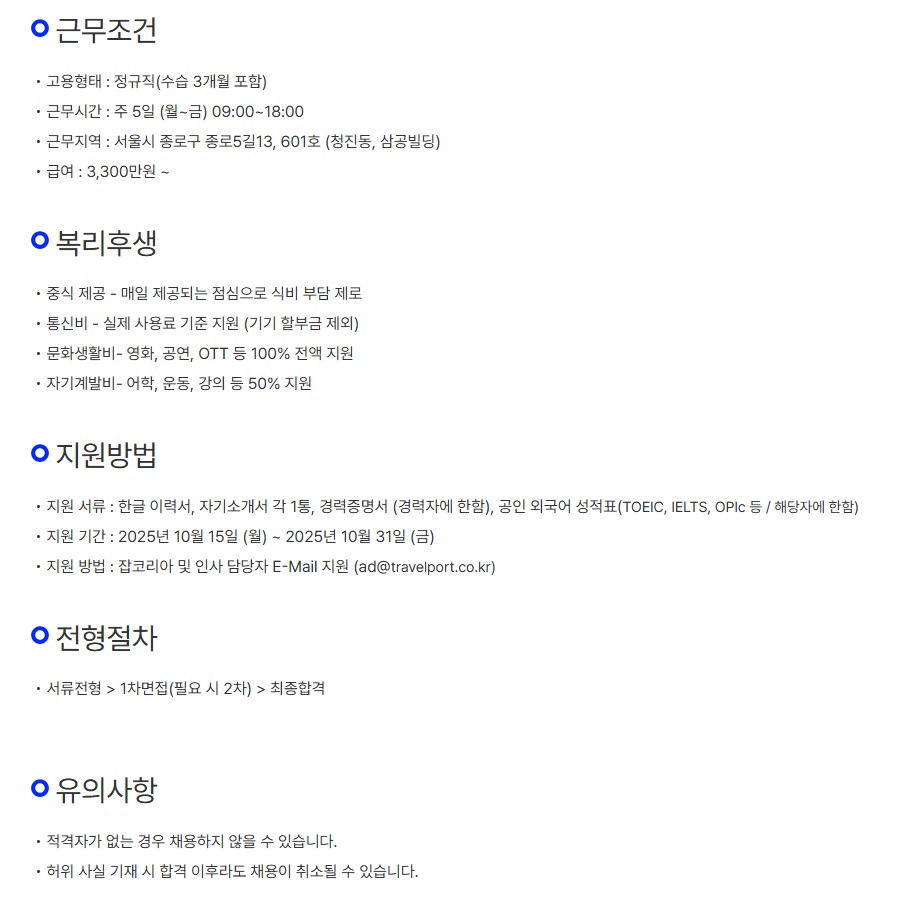 근무조건

• 고용형태 : 정규직(수습 3개월 포함)
• 근무시간 : 주 5일 (월~금) 09:00~18:00
• 근무지역 : 서울시 종로구 종로5길13, 601호 (청진동, 삼공빌딩)
• 급여 : 3,300만원 ~

복리후생

• 중식 제공 - 매일 제공되는 점심으로 식비 부담 제로
• 통신비 - 실제 사용료 기준 지원 (기기 할부금 제외)
• 문화생활비- 영화, 공연, OTT 등 100% 전액 지원
• 자기계발비- 어학, 운동, 강의 등 50% 지원

지원방법

• 지원 서류 : 한글 이력서, 자기소개서 각 1통, 경력증명서 (경력자에 한함), 공인 외국어 성적표(TOEIC, IELTS, OPIc 등 / 해당자에 한함)
• 지원 기간 : 2025년 10월 15일 (월) ~ 2025년 10월 31일 (금)
• 지원 방법 : 잡코리아 및 인사 담당자 E-Mail 지원 (ad@travelport.co.kr)

전형절차

• 서류전형 > 1차면접(필요 시 2차) > 최종합격

유의사항

• 적격자가 없는 경우 채용하지 않을 수 있습니다.
• 허위 사실 기재 시 합격 이후라도 채용이 취소될 수 있습니다.